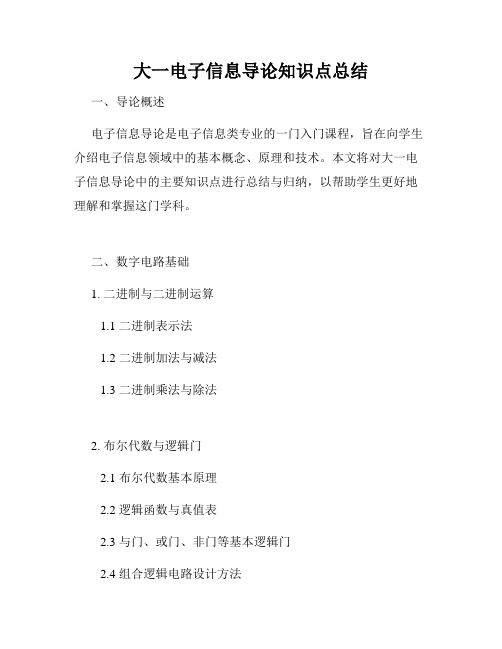 大一电子信息导论知识点总结

一、导论概述

电子信息导论是电子信息类专业的一门入门课程，旨在向学生介绍电子信息领域中的基本概念、原理和技术。本文将对大一电子信息导论中的主要知识点进行总结与归纳，以帮助学生更好地理解和掌握这门学科。

二、数字电路基础

1. 二进制与二进制运算

1.1 二进制表示法

1.2 二进制加法与减法

1.3 二进制乘法与除法

2. 布尔代数与逻辑门

2.1 布尔代数基本原理

2.2 逻辑函数与真值表

2.3 与门、或门、非门等基本逻辑门

2.4 组合逻辑电路设计方法